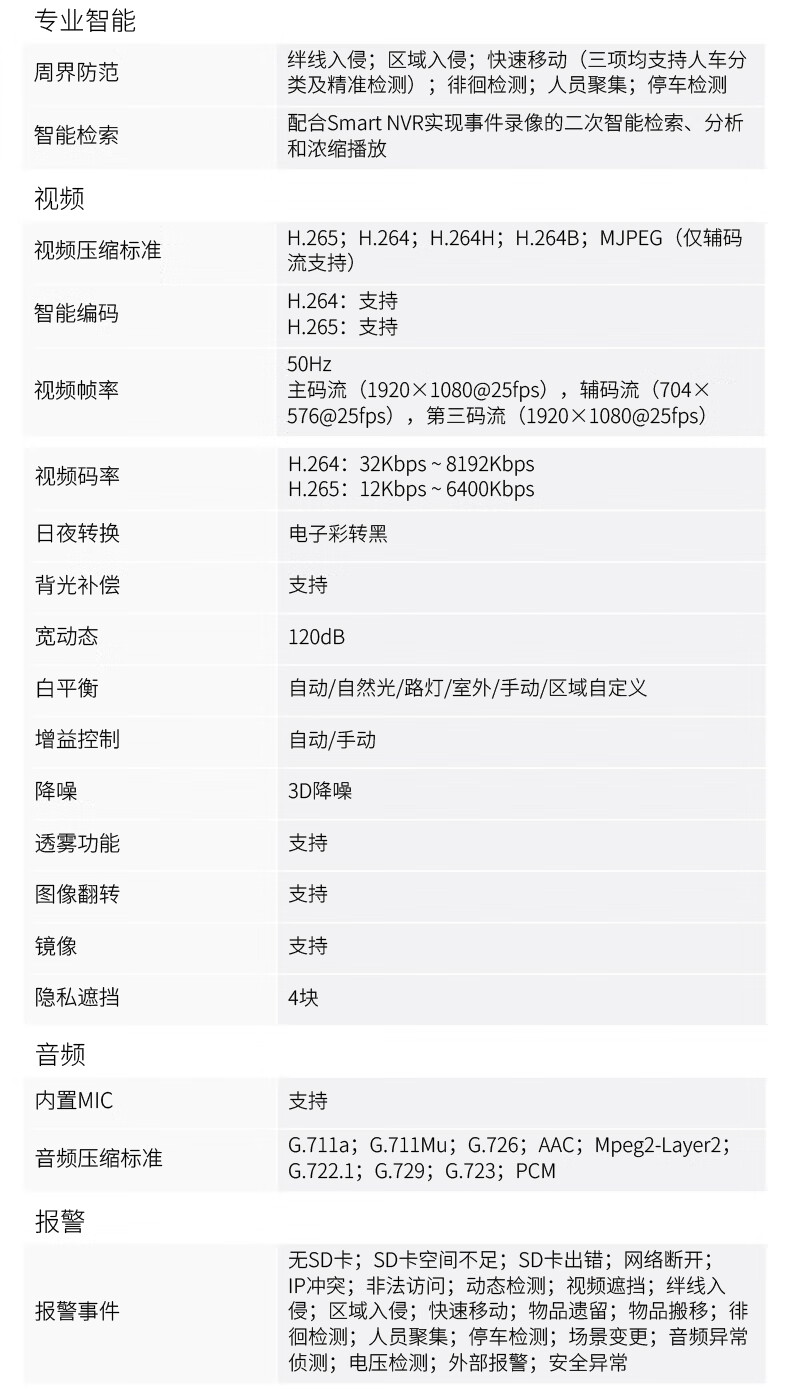 专业智能

| 周界防范 | 绊线入侵；区域入侵；快速移动（三项均支持人车分类及精准检测）；徘徊检测；人员聚集；停车检测 |
|---|---|
| 智能检索 | 配合Smart NVR实现事件录像的二次智能检索、分析和浓缩播放 |

视频

| 视频压缩标准 | H.265；H.264；H.264H；H.264B；MJPEG（仅辅码流支持） |
|---|---|
| 智能编码 | H.264：支持 H.265：支持 |
| 视频帧率 | 50Hz 主码流（1920×1080@25fps），辅码流（704×576@25fps），第三码流（1920×1080@25fps） |
| 视频码率 | H.264：32Kbps ~ 8192Kbps H.265：12Kbps ~ 6400Kbps |
| 日夜转换 | 电子彩转黑 |
| 背光补偿 | 支持 |
| 宽动态 | 120dB |
| 白平衡 | 自动/自然光/路灯/室外/手动/区域自定义 |
| 增益控制 | 自动/手动 |
| 降噪 | 3D降噪 |
| 透雾功能 | 支持 |
| 图像翻转 | 支持 |
| 镜像 | 支持 |
| 隐私遮挡 | 4块 |

音频

| 内置MIC | 支持 |
|---|---|
| 音频压缩标准 | G.711a；G.711Mu；G.726；AAC；Mpeg2-Layer2；G.722.1；G.729；G.723；PCM |

报警

| 报警事件 | 无SD卡；SD卡空间不足；SD卡出错；网络断开；IP冲突；非法访问；动态检测；视频遮挡；绊线入侵；区域入侵；快速移动；物品遗留；物品搬移；徘徊检测；人员聚集；停车检测；场景变更；音频异常侦测；电压检测；外部报警；安全异常 |
|---|---|